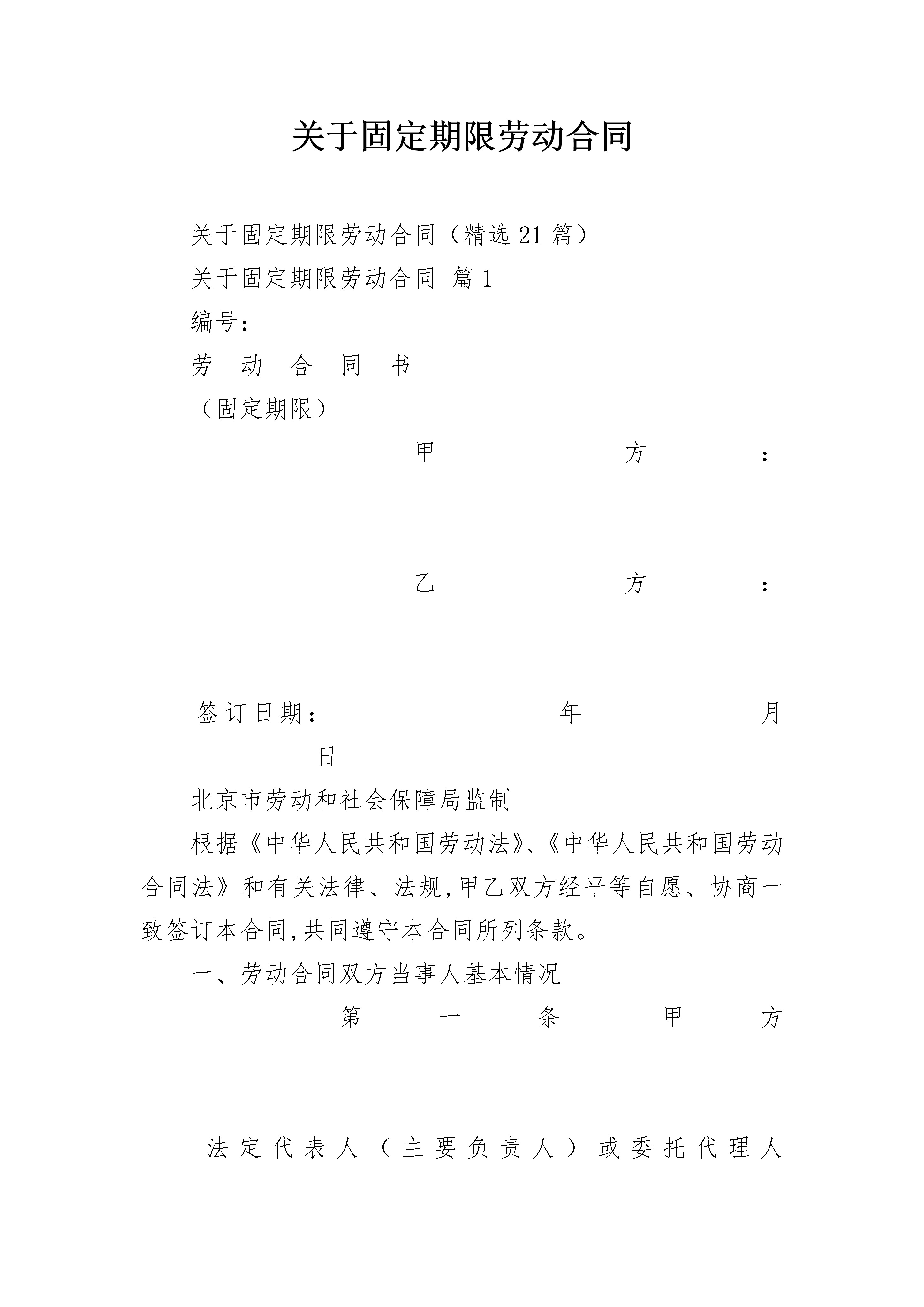 关于固定期限劳动合同

关于固定期限劳动合同（精选21篇）

关于固定期限劳动合同 篇1

编号：

劳 动 合 同 书

（固定期限）

甲 方 ：

乙 方 ：

签订日期： 年 月 日

北京市劳动和社会保障局监制

根据《中华人民共和国劳动法》、《中华人民共和国劳动合同法》和有关法律、法规，甲乙双方经平等自愿、协商一致签订本合同，共同遵守本合同所列条款。

一、劳动合同双方当事人基本情况

第 一 条 甲 方

法定代表人（主要负责人）或委托代理人